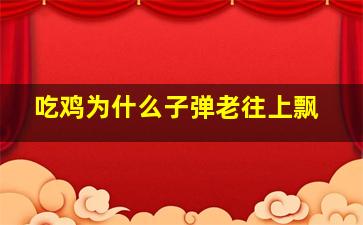 吃鸡为什么子弹老往上飘